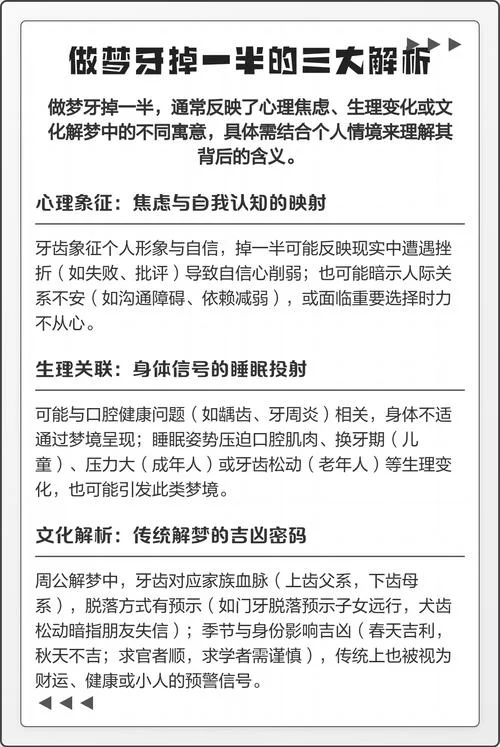 做梦牙掉一半的三大解析

做梦牙掉一半，通常反映了心理焦虑、生理变化或文化解梦中的不同寓意，具体需结合个人情境来理解其背后的含义。

心理象征：焦虑与自我认知的映射

牙齿象征个人形象与自信，掉一半可能反映现实中遭遇挫折（如失败、批评）导致自信心削弱；也可能暗示人际关系不安（如沟通障碍、依赖减弱），或面临重要选择时力不从心。

生理关联：身体信号的睡眠投射

可能与口腔健康问题（如龋齿、牙周炎）相关，身体不适通过梦境呈现；睡眠姿势压迫口腔肌肉、换牙期（儿童）、压力大（成年人）或牙齿松动（老年人）等生理变化，也可能引发此类梦境。

文化解析：传统解梦的吉凶密码

周公解梦中，牙齿对应家族血脉（上齿父系，下齿母系），脱落方式有预示（如门牙脱落预示子女远行，犬齿松动暗指朋友失信）；季节与身份影响吉凶（春天吉利，秋天不吉；求官者顺，求学者需谨慎），传统上也被视为财运、健康或小人的预警信号。